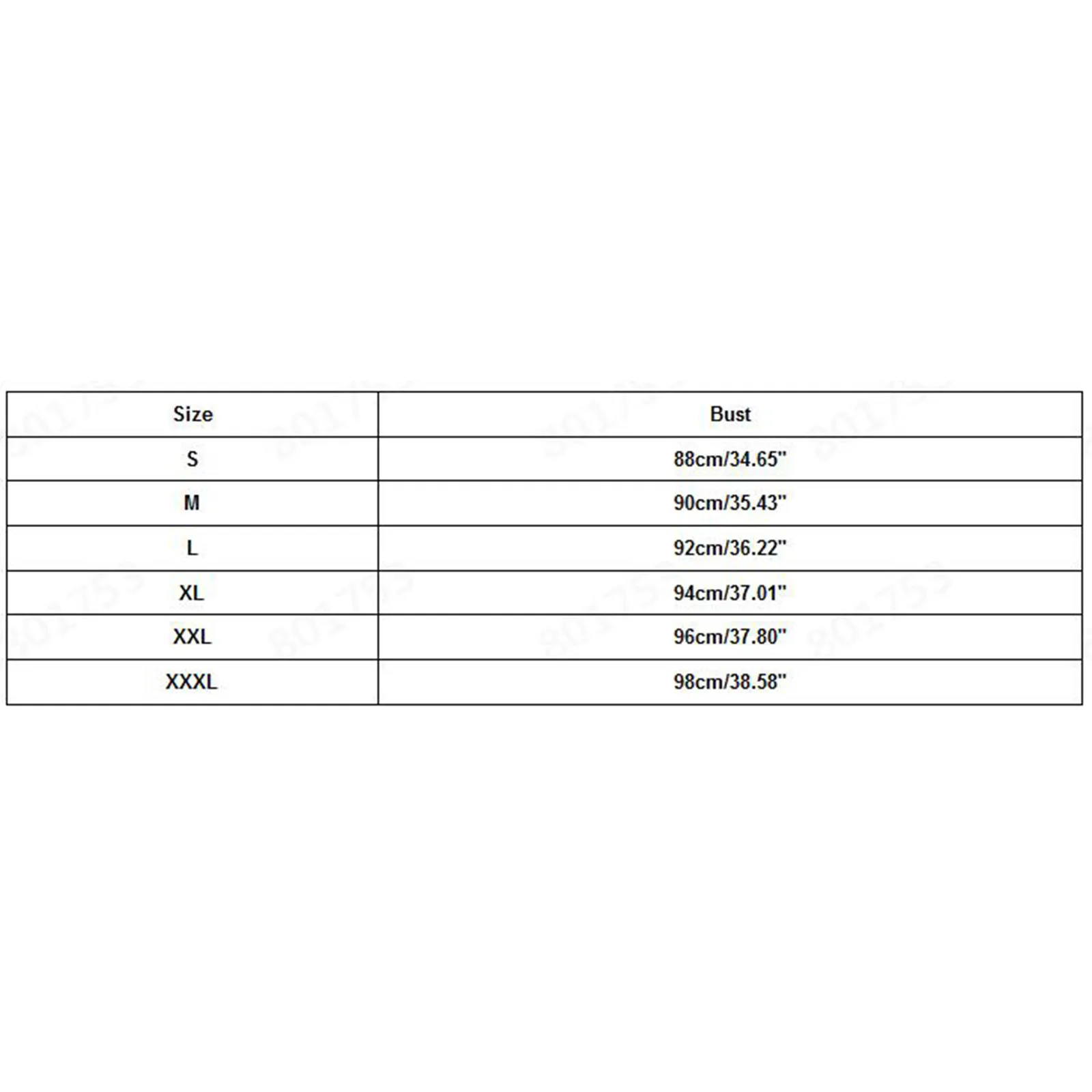 | Size | Bust |
|---|---|
| S | 88cm/34.65" |
| M | 90cm/35.43" |
| L | 92cm/36.22" |
| XL | 94cm/37.01" |
| XXL | 96cm/37.80" |
| XXXL | 98cm/38.58" |